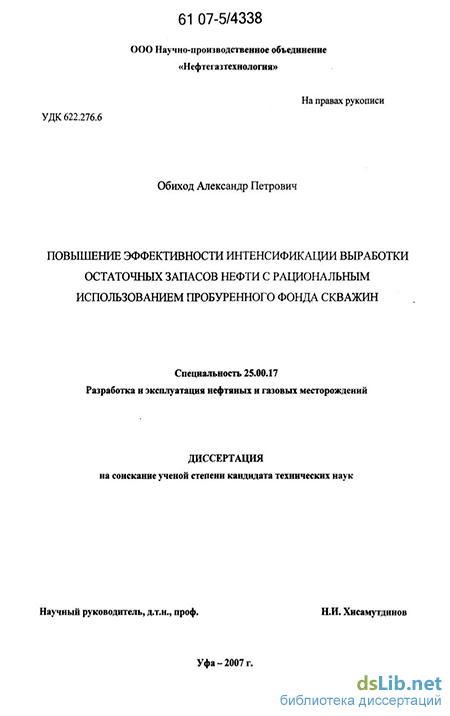 61 07-5/4338

ООО Научно-производственное объединение «Нефтегазтехнология»

На правах рукописи

УДК 622.276.6

Обиход Александр Петрович

ПОВЫШЕНИЕ ЭФФЕКТИВНОСТИ ИНТЕНСИФИКАЦИИ ВЫРАБОТКИ ОСТАТОЧНЫХ ЗАПАСОВ НЕФТИ С РАЦИОНАЛЬНЫМ ИСПОЛЬЗОВАНИЕМ ПРОБУРЕННОГО ФОНДА СКВАЖИН

Специальность 25.00.17
Разработка и эксплуатация нефтяных и газовых месторождений

ДИССЕРТАЦИЯ
на соискание ученой степени кандидата технических наук

Научный руководитель, д.т.н., проф.

Н.И. Хисамутдинов

Уфа – 2007 г.

dsLib.net
библиотека диссертаций